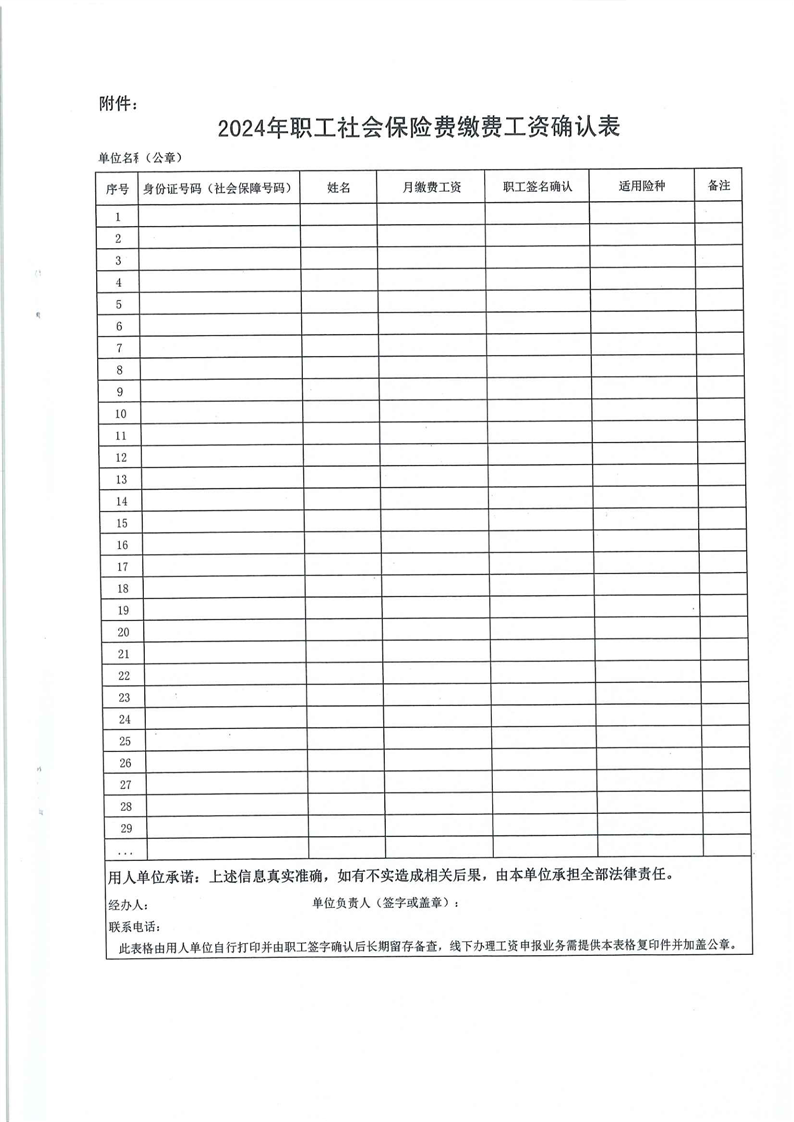 附件：

2024年职工社会保险费缴费工资确认表

单位名称（公章）

| 序号 | 身份证号码（社会保障号码） | 姓名 | 月缴费工资 | 职工签名确认 | 适用险种 | 备注 |
|---|---|---|---|---|---|---|
| 1 | | | | | | |
| 2 | | | | | | |
| 3 | | | | | | |
| 4 | | | | | | |
| 5 | | | | | | |
| 6 | | | | | | |
| 7 | | | | | | |
| 8 | | | | | | |
| 9 | | | | | | |
| 10 | | | | | | |
| 11 | | | | | | |
| 12 | | | | | | |
| 13 | | | | | | |
| 14 | | | | | | |
| 15 | | | | | | |
| 16 | | | | | | |
| 17 | | | | | | |
| 18 | | | | | | |
| 19 | | | | | | |
| 20 | | | | | | |
| 21 | | | | | | |
| 22 | | | | | | |
| 23 | | | | | | |
| 24 | | | | | | |
| 25 | | | | | | |
| 26 | | | | | | |
| 27 | | | | | | |
| 28 | | | | | | |
| 29 | | | | | | |
| ... | | | | | | |

用人单位承诺：上述信息真实准确，如有不实造成相关后果，由本单位承担全部法律责任。

经办人：　　单位负责人（签字或盖章）：

联系电话：

此表格由用人单位自行打印并由职工签字确认后长期留存备查，线下办理工资申报业务需提供本表格复印件并加盖公章。